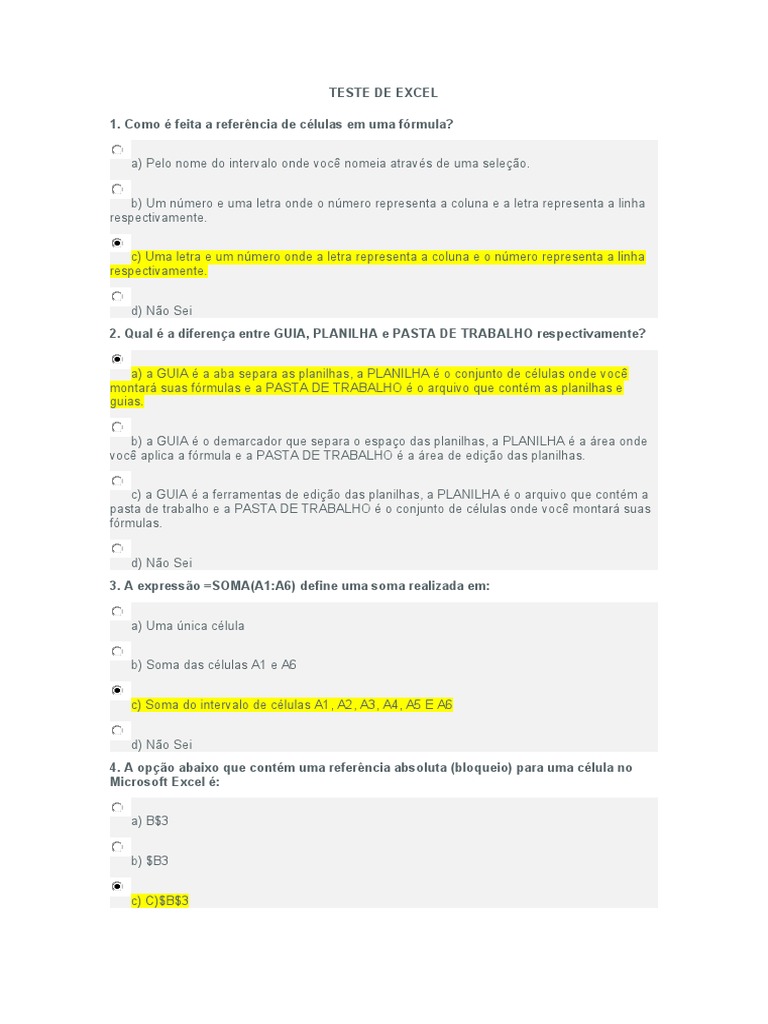 TESTE DE EXCEL

1. Como é feita a referência de células em uma fórmula?

a) Pelo nome do intervalo onde você nomeia através de uma seleção.

b) Um número e uma letra onde o número representa a coluna e a letra representa a linha respectivamente.

c) Uma letra e um número onde a letra representa a coluna e o número representa a linha respectivamente.

d) Não Sei

2. Qual é a diferença entre GUIA, PLANILHA e PASTA DE TRABALHO respectivamente?

a) a GUIA é a aba separa as planilhas, a PLANILHA é o conjunto de células onde você montará suas fórmulas e a PASTA DE TRABALHO é o arquivo que contém as planilhas e guias.

b) a GUIA é o demarcador que separa o espaço das planilhas, a PLANILHA é a área onde você aplica a fórmula e a PASTA DE TRABALHO é a área de edição das planilhas.

c) a GUIA é a ferramentas de edição das planilhas, a PLANILHA é o arquivo que contém a pasta de trabalho e a PASTA DE TRABALHO é o conjunto de células onde você montará suas fórmulas.

d) Não Sei

3. A expressão =SOMA(A1:A6) define uma soma realizada em:

a) Uma única célula

b) Soma das células A1 e A6

c) Soma do intervalo de células A1, A2, A3, A4, A5 E A6

d) Não Sei

4. A opção abaixo que contém uma referência absoluta (bloqueio) para uma célula no Microsoft Excel é:

a) B$3

b) $B3

c) C)$B$3